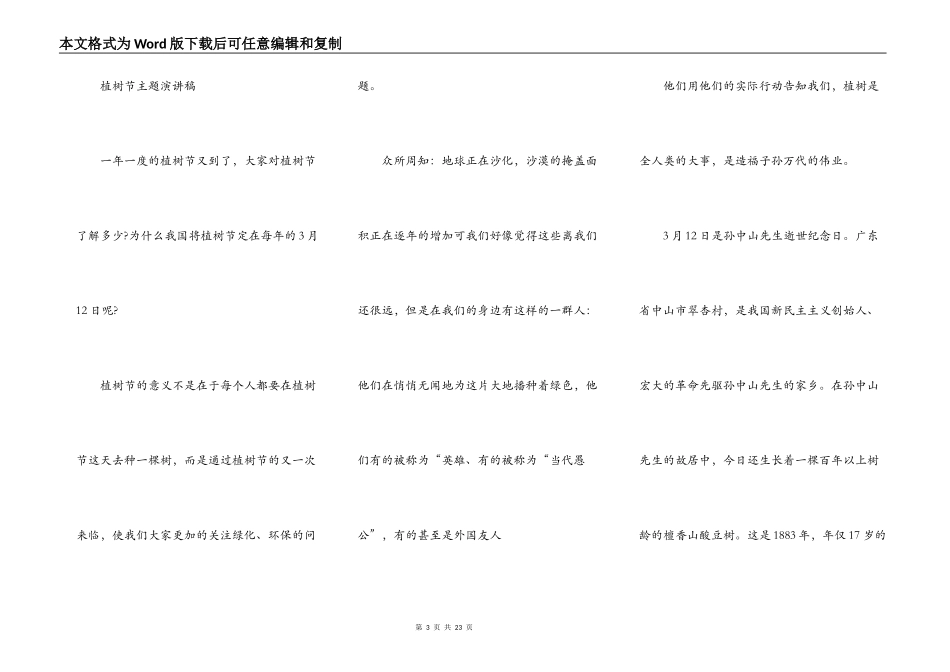 本文格式为Word版下载后可任意编辑和复制

植树节主题演讲稿

一年一度的植树节又到了，大家对植树节了解多少?为什么我国将植树节定在每年的3月12日呢?

植树节的意义不是在于每个人都要在植树节这天去种一棵树，而是通过植树节的又一次来临，使我们大家更加的关注绿化、环保的问题。

众所周知：地球正在沙化，沙漠的掩盖面积正在逐年的增加可我们好像觉得这些离我们还很远，但是在我们的身边有这样的一群人：他们在悄悄无闻地为这片大地播种着绿色，他们有的被称为“英雄、有的被称为“当代愚公”，有的甚至是外国友人

他们用他们的实际行动告知我们，植树是全人类的大事，是造福子孙万代的伟业。

3月12日是孙中山先生逝世纪念日。广东省中山市翠杏村，是我国新民主主义创始人、宏大的革命先驱孙中山先生的家乡。在孙中山先生的故居中，今日还生长着一棵百年以上树龄的檀香山酸豆树。这是1883年，年仅17岁的

第 3 页 共 23 页